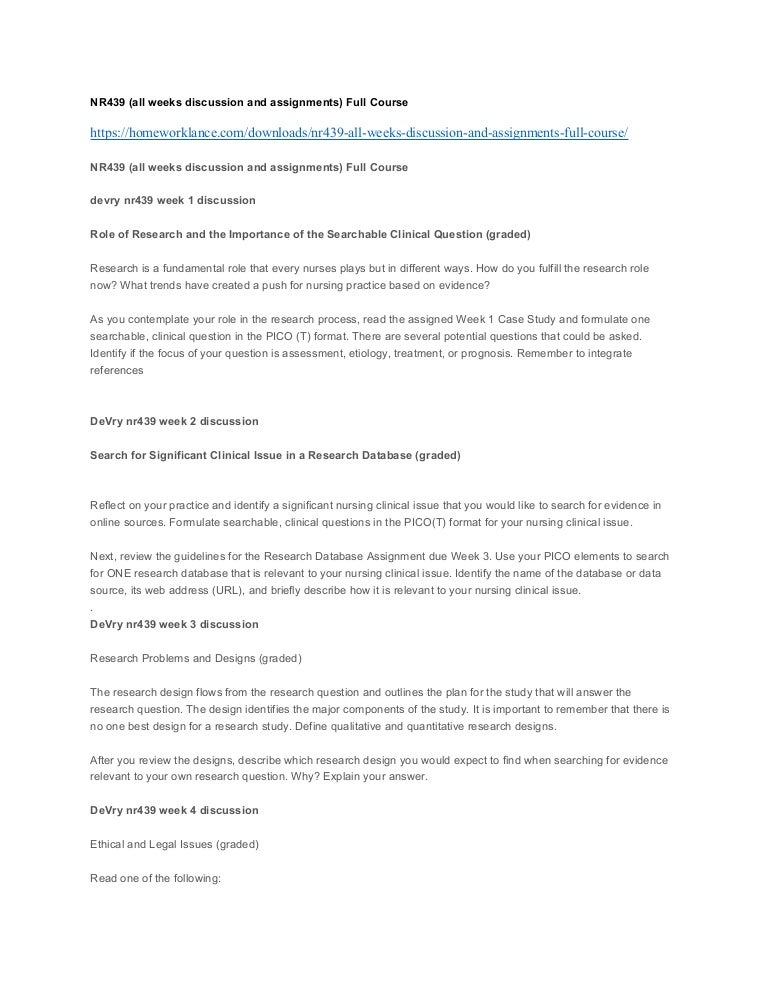 NR439 (all weeks discussion and assignments) Full Course

https://homeworklance.com/downloads/nr439-all-weeks-discussion-and-assignments-full-course/

NR439 (all weeks discussion and assignments) Full Course

devry nr439 week 1 discussion

Role of Research and the Importance of the Searchable Clinical Question (graded)

Research is a fundamental role that every nurses plays but in different ways. How do you fulfill the research role now? What trends have created a push for nursing practice based on evidence?

As you contemplate your role in the research process, read the assigned Week 1 Case Study and formulate one searchable, clinical question in the PICO (T) format. There are several potential questions that could be asked. Identify if the focus of your question is assessment, etiology, treatment, or prognosis. Remember to integrate references

DeVry nr439 week 2 discussion

Search for Significant Clinical Issue in a Research Database (graded)

Reflect on your practice and identify a significant nursing clinical issue that you would like to search for evidence in online sources. Formulate searchable, clinical questions in the PICO(T) format for your nursing clinical issue.

Next, review the guidelines for the Research Database Assignment due Week 3. Use your PICO elements to search for ONE research database that is relevant to your nursing clinical issue. Identify the name of the database or data source, its web address (URL), and briefly describe how it is relevant to your nursing clinical issue.
.
DeVry nr439 week 3 discussion

Research Problems and Designs (graded)

The research design flows from the research question and outlines the plan for the study that will answer the research question. The design identifies the major components of the study. It is important to remember that there is no one best design for a research study. Define qualitative and quantitative research designs.

After you review the designs, describe which research design you would expect to find when searching for evidence relevant to your own research question. Why? Explain your answer.

DeVry nr439 week 4 discussion

Ethical and Legal Issues (graded)

Read one of the following: